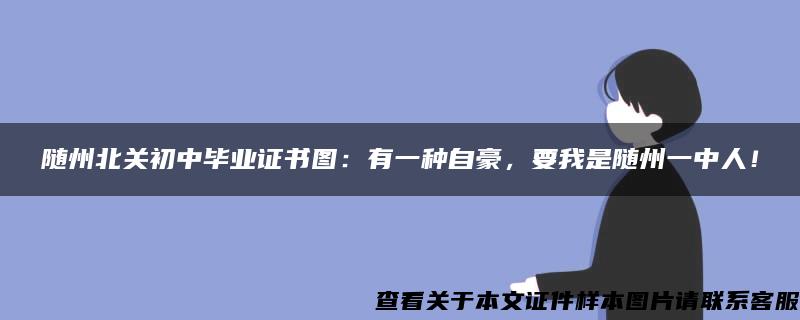 随州北关初中毕业证书图：有一种自豪，要我是随州一中人！

查看关于本文证件样本图片请联系客服